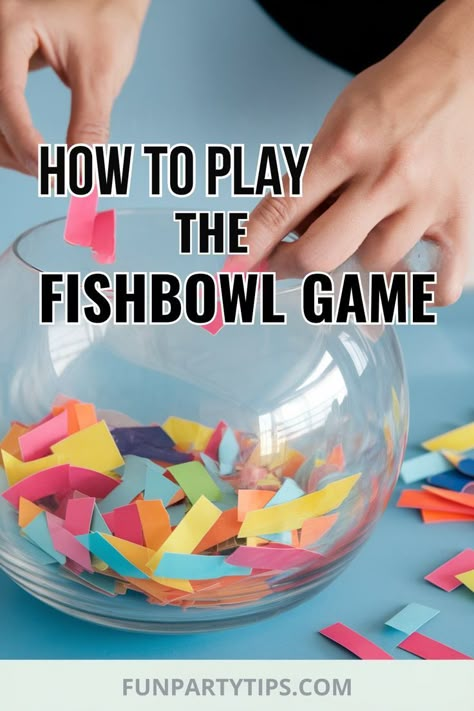 HOW TO PLAY
THE
FISHBOWL GAME

FUNPARTYTIPS.COM